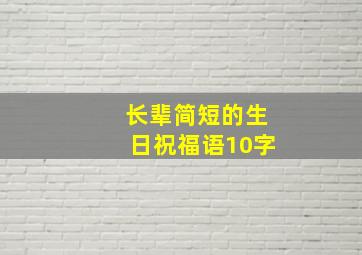 长辈简短的生日祝福语10字